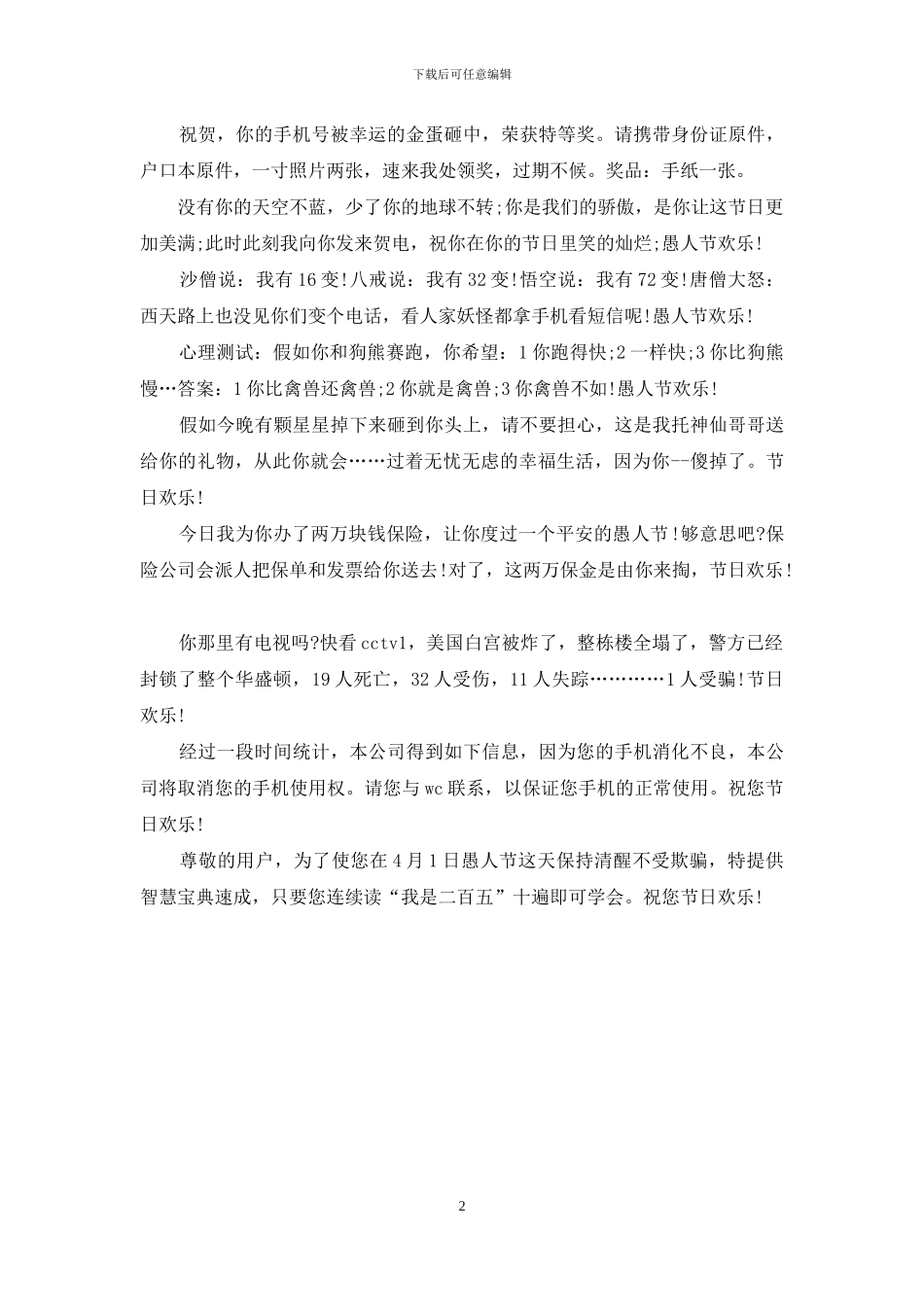 下载后可任意编辑

祝贺，你的手机号被幸运的金蛋砸中，荣获特等奖。请携带身份证原件，户口本原件，一寸照片两张，速来我处领奖，过期不候。奖品：手纸一张。

没有你的天空不蓝，少了你的地球不转;你是我们的骄傲，是你让这节日更加美满;此时此刻我向你发来贺电，祝你在你的节日里笑的灿烂;愚人节欢乐!

沙僧说：我有16变!八戒说：我有32变!悟空说：我有72变!唐僧大怒：西天路上也没见你们变个电话，看人家妖怪都拿手机看短信呢!愚人节欢乐!

心理测试：假如你和狗熊赛跑，你希望：1你跑得快;2一样快;3你比狗熊慢…答案：1你比禽兽还禽兽;2你就是禽兽;3你禽兽不如!愚人节欢乐!

假如今晚有颗星星掉下来砸到你头上，请不要担心，这是我托神仙哥哥送给你的礼物，从此你就会……过着无忧无虑的幸福生活，因为你--傻掉了。节日欢乐!

今日我为你办了两万块钱保险，让你度过一个平安的愚人节!够意思吧?保险公司会派人把保单和发票给你送去!对了，这两万保金是由你来掏，节日欢乐!

你那里有电视吗?快看cctv1，美国白宫被炸了，整栋楼全塌了，警方已经封锁了整个华盛顿，19人死亡，32人受伤，11人失踪…………1人受骗!节日欢乐!

经过一段时间统计，本公司得到如下信息，因为您的手机消化不良，本公司将取消您的手机使用权。请您与wc联系，以保证您手机的正常使用。祝您节日欢乐!

尊敬的用户，为了使您在4月1日愚人节这天保持清醒不受欺骗，特提供智慧宝典速成，只要您连续读“我是二百五”十遍即可学会。祝您节日欢乐!

2